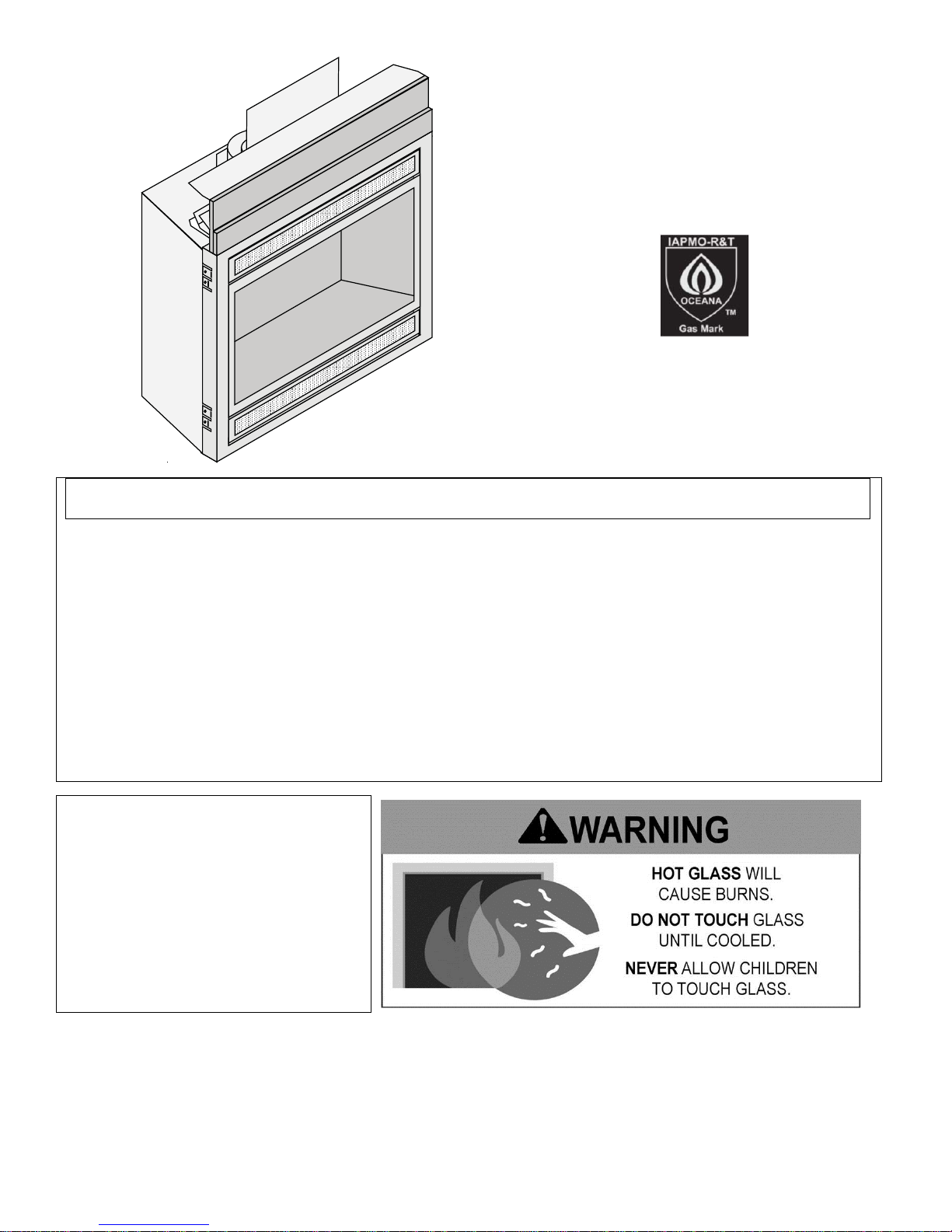 IAPMO-R&T
OCEANA
TM
Gas Mark

WARNING

HOT GLASS WILL CAUSE BURNS.

DO NOT TOUCH GLASS UNTIL COOLED.

NEVER ALLOW CHILDREN TO TOUCH GLASS.